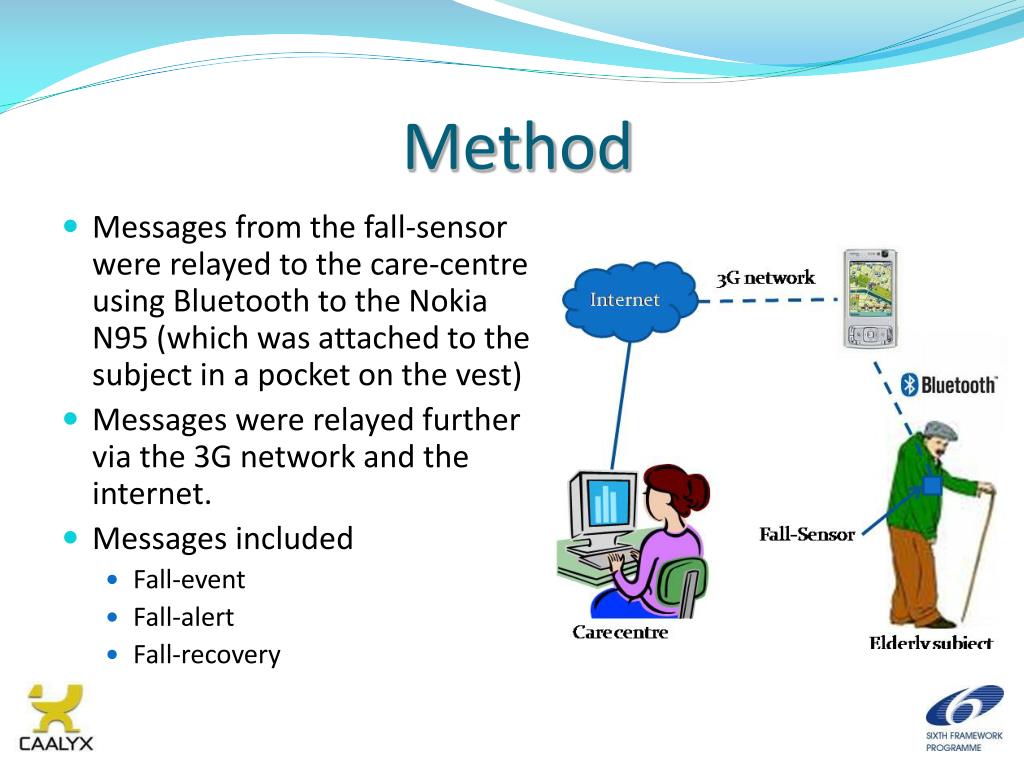 Method

- Messages from the fall-sensor were relayed to the care-centre using Bluetooth to the Nokia N95 (which was attached to the subject in a pocket on the vest)
- Messages were relayed further via the 3G network and the internet.
- Messages included
  - Fall-event
  - Fall-alert
  - Fall-recovery

Internet

3G network

Bluetooth

Fall-Sensor

Care centre

Elderly subject

CAALYX

SIXTH FRAMEWORK PROGRAMME